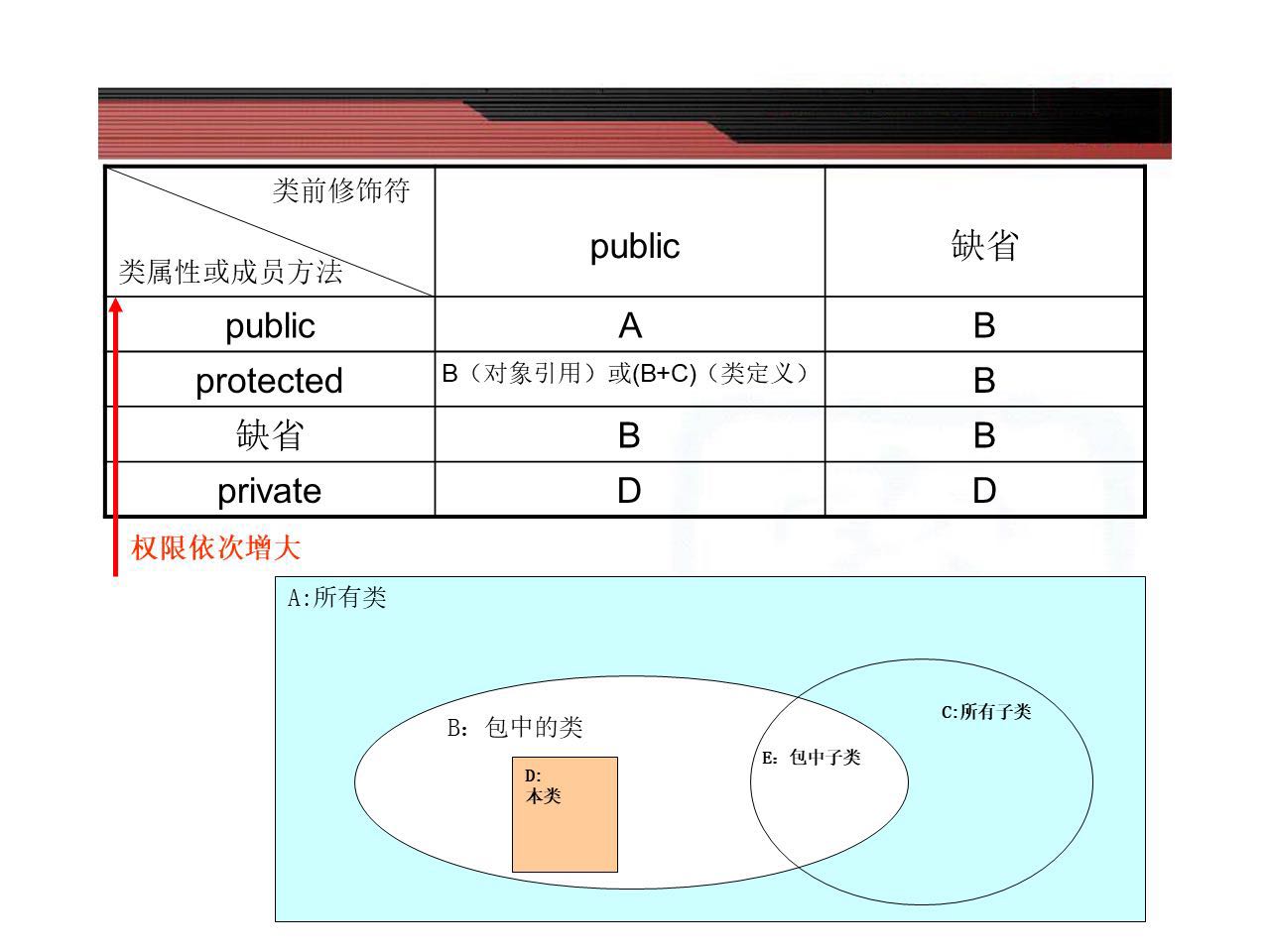 | 类前修饰符 类属性或成员方法 | public | 缺省 |
|---|---|---|
| public | A | B |
| protected | B（对象引用）或(B+C)（类定义） | B |
| 缺省 | B | B |
| private | D | D |

权限依次增大

A:所有类

B：包中的类

D:
本类

E：包中子类

C:所有子类